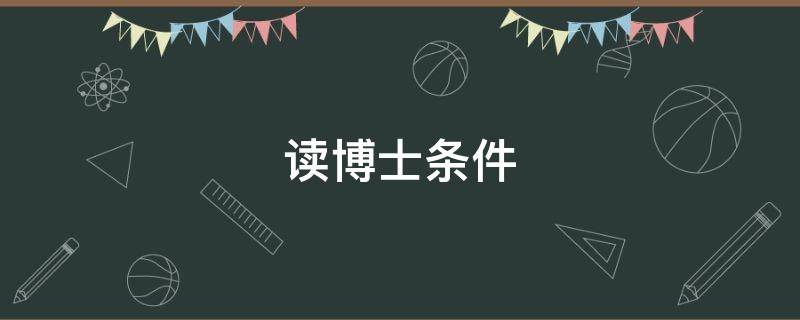 读博士条件